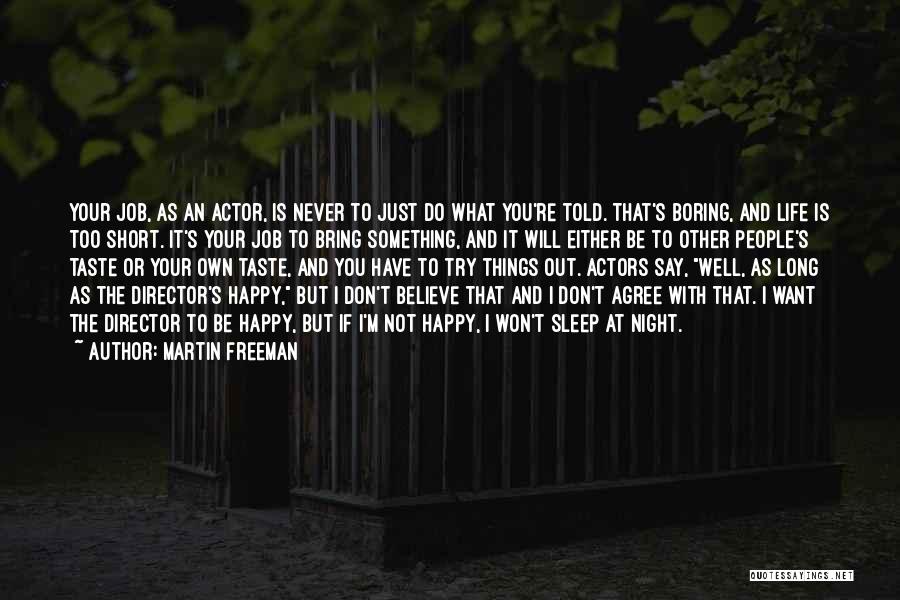 YOUR JOB, AS AN ACTOR, IS NEVER TO JUST DO WHAT YOU'RE TOLD. THAT'S BORING, AND LIFE IS TOO SHORT. IT'S YOUR JOB TO BRING SOMETHING, AND IT WILL EITHER BE TO OTHER PEOPLE'S TASTE OR YOUR OWN TASTE, AND YOU HAVE TO TRY THINGS OUT. ACTORS SAY, "WELL, AS LONG AS THE DIRECTOR'S HAPPY," BUT I DON'T BELIEVE THAT AND I DON'T AGREE WITH THAT. I WANT THE DIRECTOR TO BE HAPPY, BUT IF I'M NOT HAPPY, I WON'T SLEEP AT NIGHT.
~ AUTHOR: MARTIN FREEMAN

QUOTESSAYINGS.NET